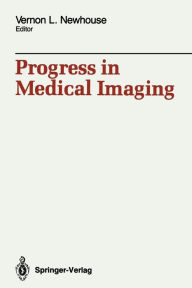 Vernon L. Newhouse
Editor

Progress in Medical Imaging

Springer-Verlag